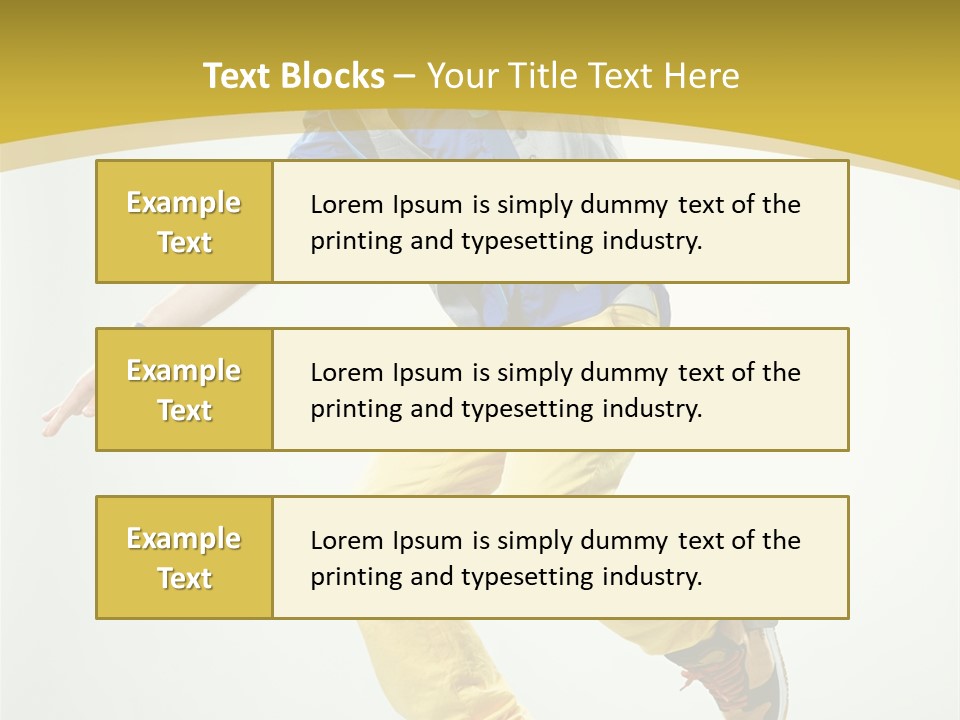 Text Blocks – Your Title Text Here

Example Text

Lorem Ipsum is simply dummy text of the printing and typesetting industry.

Example Text

Lorem Ipsum is simply dummy text of the printing and typesetting industry.

Example Text

Lorem Ipsum is simply dummy text of the printing and typesetting industry.